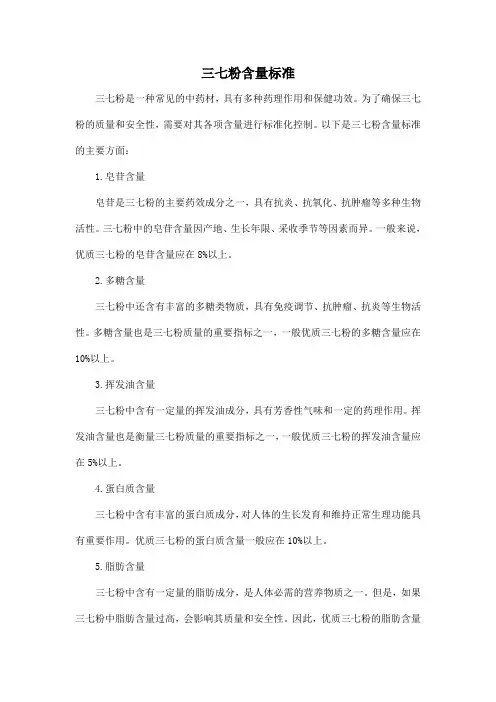 三七粉含量标准

三七粉是一种常见的中药材，具有多种药理作用和保健功效。为了确保三七粉的质量和安全性，需要对其各项含量进行标准化控制。以下是三七粉含量标准的主要方面：

1. 皂苷含量

皂苷是三七粉的主要药效成分之一，具有抗炎、抗氧化、抗肿瘤等多种生物活性。三七粉中的皂苷含量因产地、生长年限、采收季节等因素而异。一般来说，优质三七粉的皂苷含量应在 8%以上。

2. 多糖含量

三七粉中还含有丰富的多糖类物质，具有免疫调节、抗肿瘤、抗炎等生物活性。多糖含量也是三七粉质量的重要指标之一，一般优质三七粉的多糖含量应在 10%以上。

3. 挥发油含量

三七粉中含有一定量的挥发油成分，具有芳香性气味和一定的药理作用。挥发油含量也是衡量三七粉质量的重要指标之一，一般优质三七粉的挥发油含量应在 5%以上。

4. 蛋白质含量

三七粉中含有丰富的蛋白质成分，对人体的生长发育和维持正常生理功能具有重要作用。优质三七粉的蛋白质含量一般应在 10%以上。

5. 脂肪含量

三七粉中含有一定量的脂肪成分，是人体必需的营养物质之一。但是，如果三七粉中脂肪含量过高，会影响其质量和安全性。因此，优质三七粉的脂肪含量